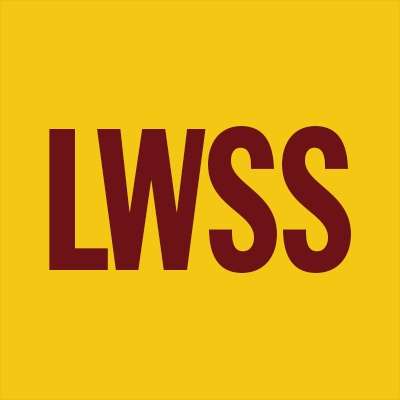 LWSS